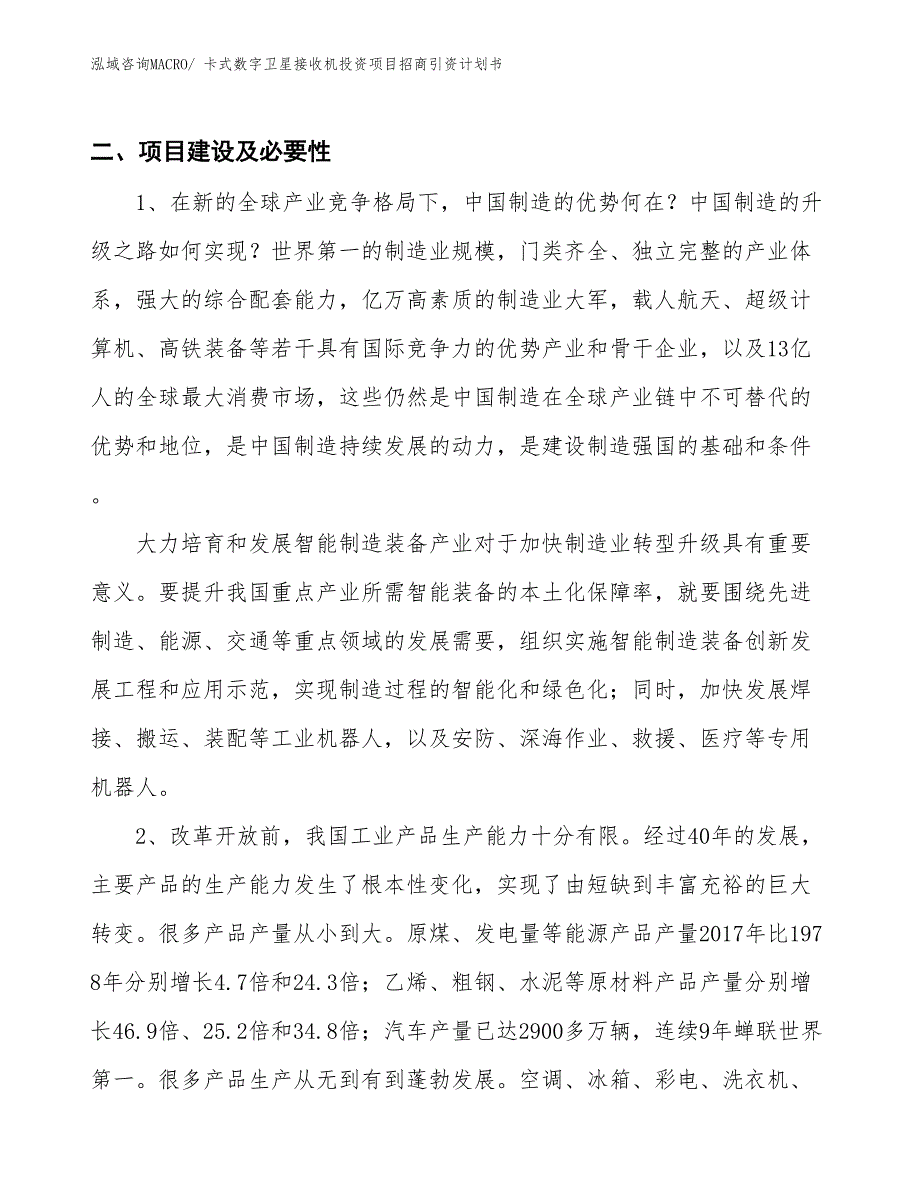 泓域咨询MACRO/ 卡式数字卫星接收机投资项目招商引资计划书

二、项目建设及必要性

1、在新的全球产业竞争格局下，中国制造的优势何在？中国制造的升级之路如何实现？世界第一的制造业规模，门类齐全、独立完整的产业体系，强大的综合配套能力，亿万高素质的制造业大军，载人航天、超级计算机、高铁装备等若干具有国际竞争力的优势产业和骨干企业，以及13亿人的全球最大消费市场，这些仍然是中国制造在全球产业链中不可替代的优势和地位，是中国制造持续发展的动力，是建设制造强国的基础和条件。

大力培育和发展智能制造装备产业对于加快制造业转型升级具有重要意义。要提升我国重点产业所需智能装备的本土化保障率，就要围绕先进制造、能源、交通等重点领域的发展需要，组织实施智能制造装备创新发展工程和应用示范，实现制造过程的智能化和绿色化；同时，加快发展焊接、搬运、装配等工业机器人，以及安防、深海作业、救援、医疗等专用机器人。

2、改革开放前，我国工业产品生产能力十分有限。经过40年的发展，主要产品的生产能力发生了根本性变化，实现了由短缺到丰富充裕的巨大转变。很多产品产量从小到大。原煤、发电量等能源产品产量2017年比1978年分别增长4.7倍和24.3倍；乙烯、粗钢、水泥等原材料产品产量分别增长46.9倍、25.2倍和34.8倍；汽车产量已达2900多万辆，连续9年蝉联世界第一。很多产品生产从无到有到蓬勃发展。空调、冰箱、彩电、洗衣机、